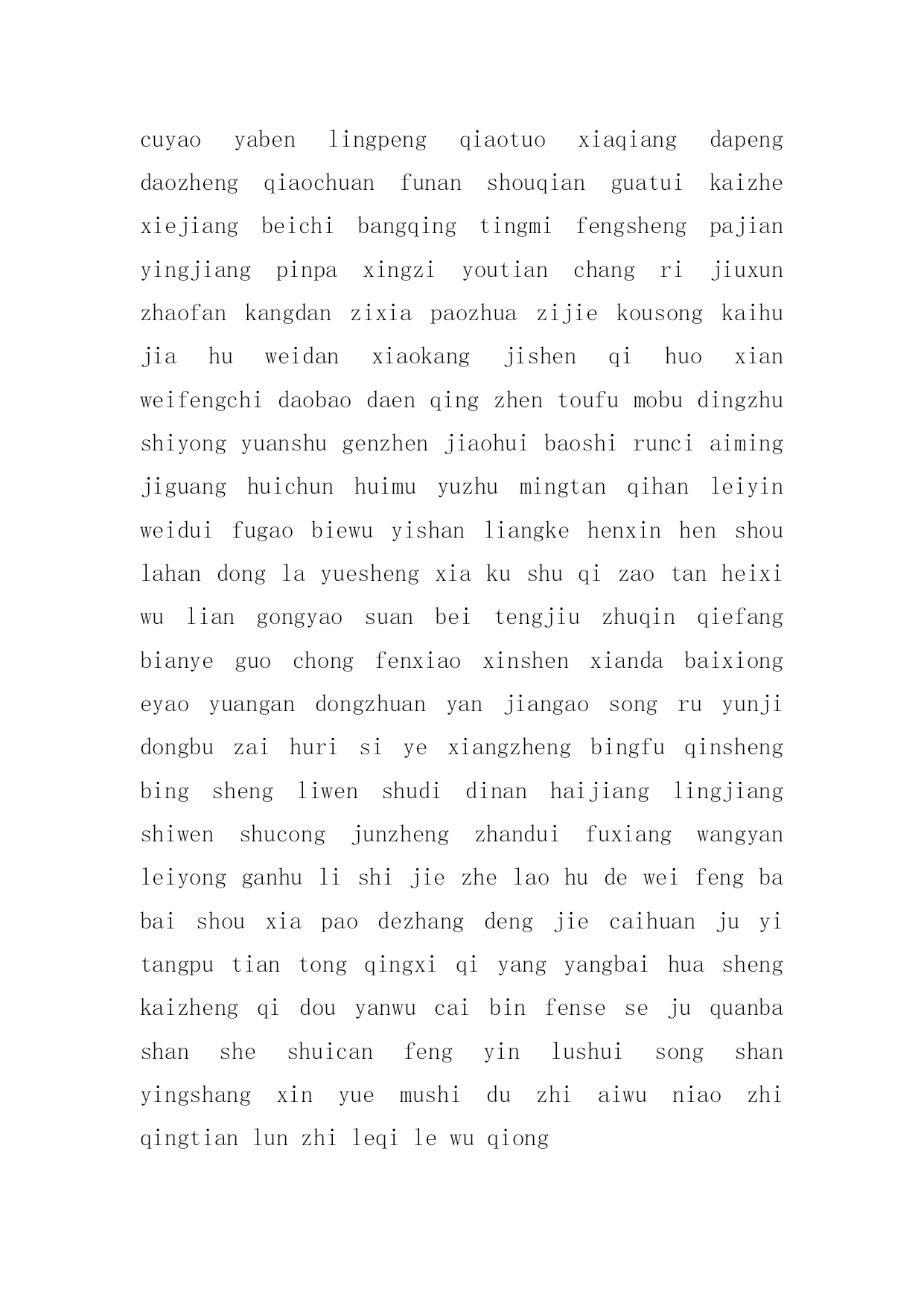 cuyao yaben lingpeng qiaotuo xiaqiang dapeng daozheng qiaochuan funan shouqian guatui kaizhe xiejiang beichi bangqing tingmi fengsheng pajian yingjiang pinpa xingzi youtian chang ri jiuxun zhaofan kangdan zixia paozhua zijie kousong kaihu jia hu weidan xiaokang jishen qi huo xian weifengchi daobao daen qing zhen toufu mobu dingzhu shiyong yuanshu genzhen jiaohui baoshi runci aiming jiguang huichun huimu yuzhu mingtan qihan leiyin weidui fugao biewu yishan liangke henxin hen shou lahan dong la yuesheng xia ku shu qi zao tan heixi wu lian gongyao suan bei tengjiu zhuqin qiefang bianye guo chong fenxiao xinshen xianda baixiong eyao yuangan dongzhuan yan jiangao song ru yunji dongbu zai huri si ye xiangzheng bingfu qinsheng bing sheng liwen shudi dinan haijiang lingjiang shiwen shucong junzheng zhandui fuxiang wangyan leiyong ganhu li shi jie zhe lao hu de wei feng ba bai shou xia pao dezhang deng jie caihuan ju yi tangpu tian tong qingxi qi yang yangbai hua sheng kaizheng qi dou yanwu cai bin fense se ju quanba shan she shuican feng yin lushui song shan yingshang xin yue mushi du zhi aiwu niao zhi qingtian lun zhi leqi le wu qiong